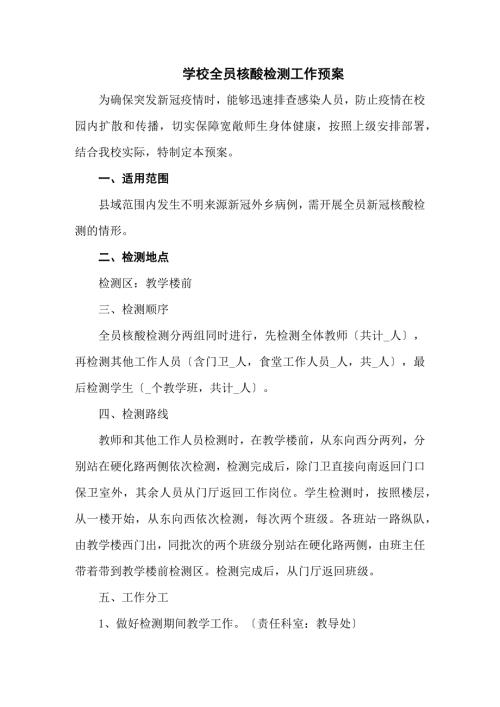 学校全员核酸检测工作预案

为确保突发新冠疫情时，能够迅速排查感染人员，防止疫情在校园内扩散和传播，切实保障宽敞师生身体健康，按照上级安排部署，结合我校实际，特制定本预案。

一、适用范围

县域范围内发生不明来源新冠外乡病例，需开展全员新冠核酸检测的情形。

二、检测地点

检测区：教学楼前

三、检测顺序

全员核酸检测分两组同时进行，先检测全体教师〔共计_人〕，再检测其他工作人员〔含门卫_人，食堂工作人员_人，共_人〕，最后检测学生〔_个教学班，共计_人〕。

四、检测路线

教师和其他工作人员检测时，在教学楼前，从东向西分两列，分别站在硬化路两侧依次检测，检测完成后，除门卫直接向南返回门口保卫室外，其余人员从门厅返回工作岗位。学生检测时，按照楼层，从一楼开始，从东向西依次检测，每次两个班级。各班站一路纵队，由教学楼西门出，同批次的两个班级分别站在硬化路两侧，由班主任带着带到教学楼前检测区。检测完成后，从门厅返回班级。

五、工作分工

1、做好检测期间教学工作。〔责任科室：教导处〕